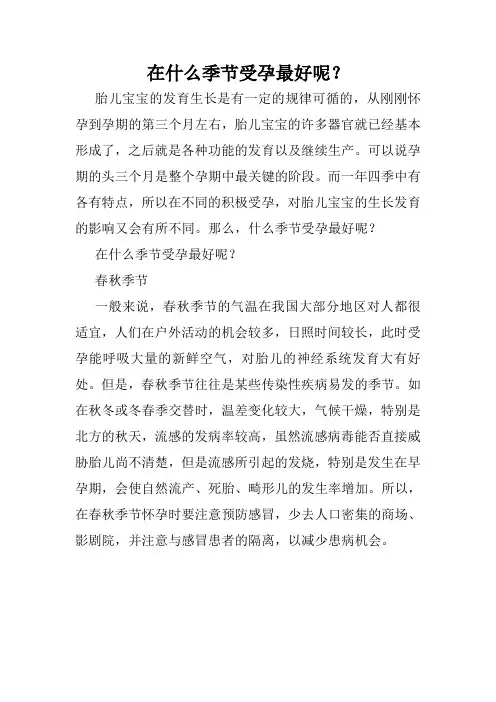 在什么季节受孕最好呢？

胎儿宝宝的发育生长是有一定的规律可循的，从刚刚怀孕到孕期的第三个月左右，胎儿宝宝的许多器官就已经基本形成了，之后就是各种功能的发育以及继续生产。可以说孕期的头三个月是整个孕期中最关键的阶段。而一年四季中有各有特点，所以在不同的积极受孕，对胎儿宝宝的生长发育的影响又会有所不同。那么，什么季节受孕最好呢？

在什么季节受孕最好呢？

春秋季节

一般来说，春秋季节的气温在我国大部分地区对人都很适宜，人们在户外活动的机会较多，日照时间较长，此时受孕能呼吸大量的新鲜空气，对胎儿的神经系统发育大有好处。但是，春秋季节往往是某些传染性疾病易发的季节。如在秋冬或冬春季交替时，温差变化较大，气候干燥，特别是北方的秋天，流感的发病率较高，虽然流感病毒能否直接威胁胎儿尚不清楚，但是流感所引起的发烧，特别是发生在早孕期，会使自然流产、死胎、畸形儿的发生率增加。所以，在春秋季节怀孕时要注意预防感冒，少去人口密集的商场、影剧院，并注意与感冒患者的隔离，以减少患病机会。